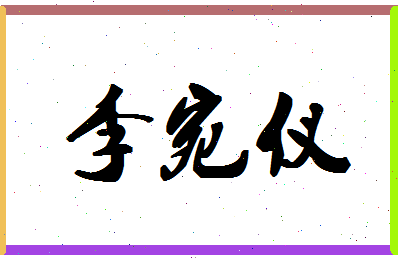 李宛仪